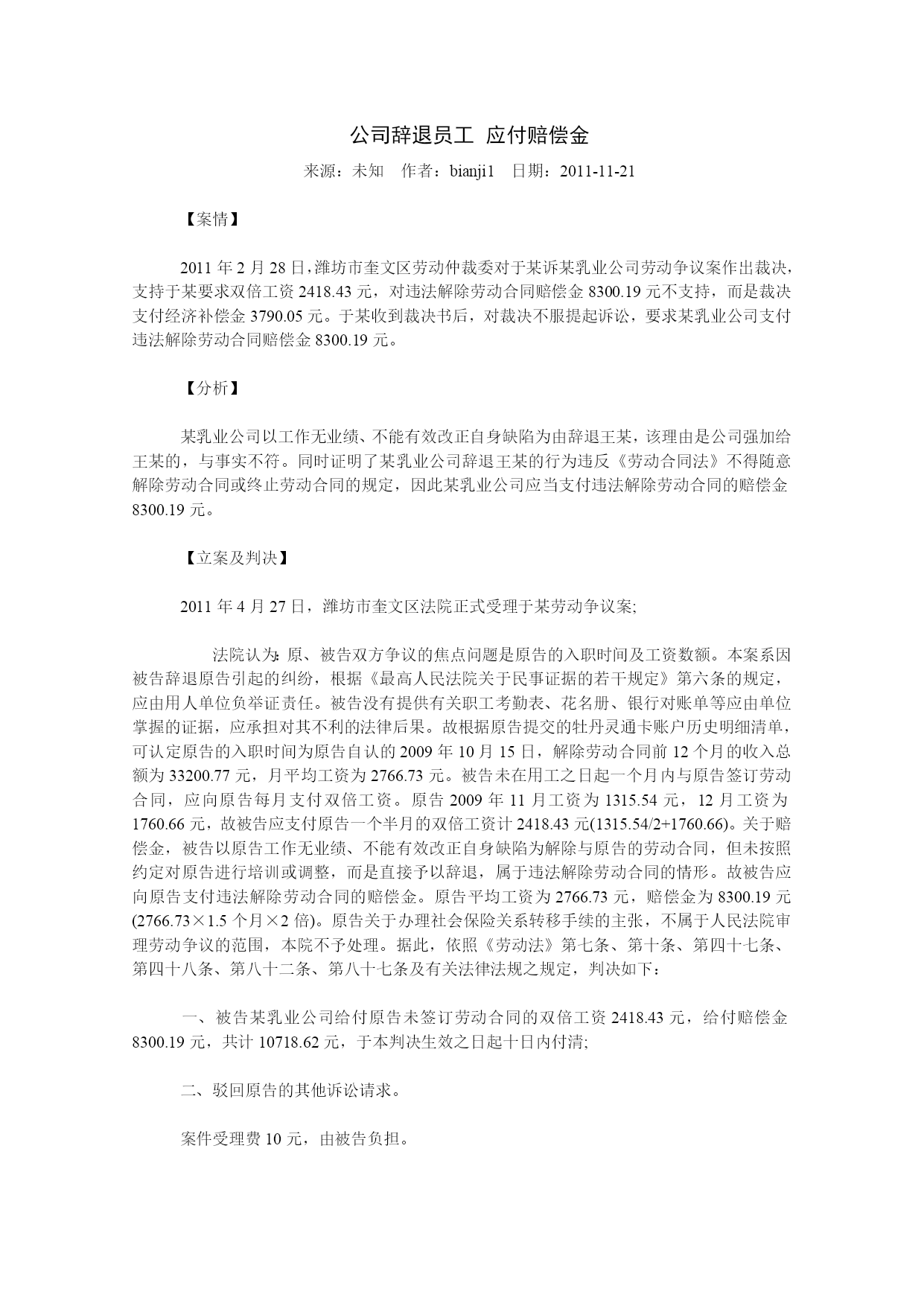 公司辞退员工 应付赔偿金

来源：未知 作者：bianji1 日期：2011-11-21

【案情】

2011 年 2 月 28 日，潍坊市奎文区劳动仲裁委对于某诉某乳业公司劳动争议案作出裁决，支持于某要求双倍工资 2418.43 元，对违法解除劳动合同赔偿金 8300.19 元不支持，而是裁决支付经济补偿金 3790.05 元。于某收到裁决书后，对裁决不服提起诉讼，要求某乳业公司支付违法解除劳动合同赔偿金 8300.19 元。

【分析】

某乳业公司以工作无业绩、不能有效改正自身缺陷为由辞退王某，该理由是公司强加给王某的，与事实不符。同时证明了某乳业公司辞退王某的行为违反《劳动合同法》不得随意解除劳动合同或终止劳动合同的规定，因此某乳业公司应当支付违法解除劳动合同的赔偿金 8300.19 元。

【立案及判决】

2011 年 4 月 27 日，潍坊市奎文区法院正式受理于某劳动争议案;

法院认为：原、被告双方争议的焦点问题是原告的入职时间及工资数额。本案系因被告辞退原告引起的纠纷，根据《最高人民法院关于民事证据的若干规定》第六条的规定，应由用人单位负举证责任。被告没有提供有关职工考勤表、花名册、银行对账单等应由单位掌握的证据，应承担对其不利的法律后果。故根据原告提交的牡丹灵通卡账户历史明细清单，可认定原告的入职时间为原告自认的 2009 年 10 月 15 日，解除劳动合同前 12 个月的收入总额为 33200.77 元，月平均工资为 2766.73 元。被告未在用工之日起一个月内与原告签订劳动合同，应向原告每月支付双倍工资。原告 2009 年 11 月工资为 1315.54 元，12 月工资为 1760.66 元，故被告应支付原告一个半月的双倍工资计 2418.43 元(1315.54/2+1760.66)。关于赔偿金，被告以原告工作无业绩、不能有效改正自身缺陷为解除与原告的劳动合同，但未按照约定对原告进行培训或调整，而是直接予以辞退，属于违法解除劳动合同的情形。故被告应向原告支付违法解除劳动合同的赔偿金。原告平均工资为 2766.73 元，赔偿金为 8300.19 元(2766.73×1.5 个月×2 倍)。原告关于办理社会保险关系转移手续的主张，不属于人民法院审理劳动争议的范围，本院不予处理。据此，依照《劳动法》第七条、第十条、第四十七条、第四十八条、第八十二条、第八十七条及有关法律法规之规定，判决如下：

一、被告某乳业公司给付原告未签订劳动合同的双倍工资 2418.43 元，给付赔偿金 8300.19 元，共计 10718.62 元，于本判决生效之日起十日内付清;

二、驳回原告的其他诉讼请求。

案件受理费 10 元，由被告负担。